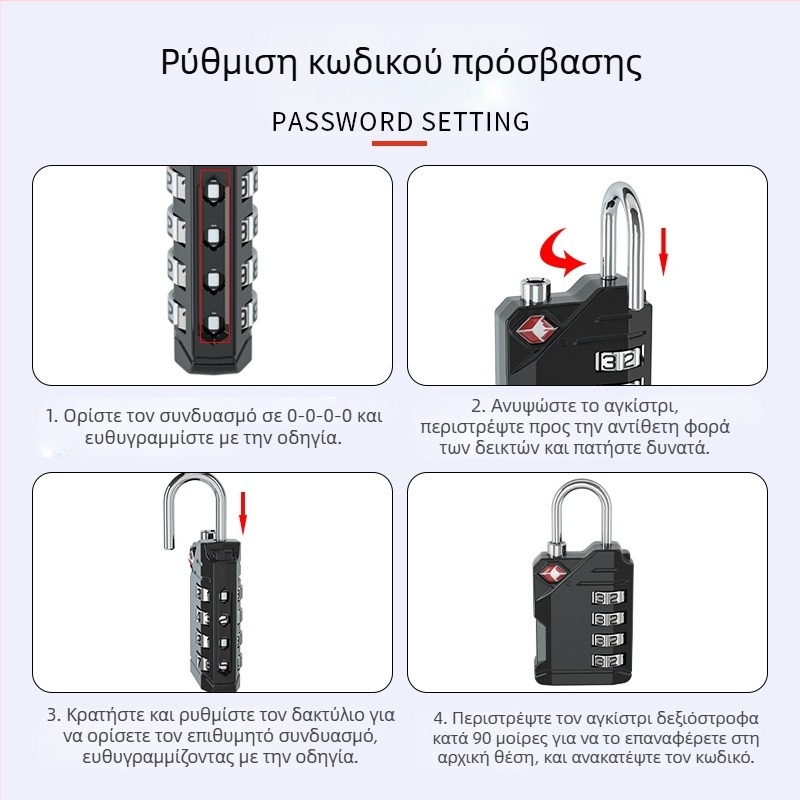 Ρύθμιση κωδικού πρόσβασης

PASSWORD SETTING

1. Ορίστε τον συνδυασμό σε 0-0-0-0 και ευθυγραμμίστε με την οδηγία.

2. Ανυψώστε το αγκίστρι, περιστρέψτε προς την αντίθετη φορά των δεικτών και πατήστε δυνατά.

3. Κρατήστε και ρυθμίστε τον δακτύλιο για να ορίσετε τον επιθυμητό συνδυασμό, ευθυγραμμίζοντας με την οδηγία.

4. Περιστρέψτε τον αγκίστρι δεξιόστροφα κατά 90 μοίρες για να το επαναφέρετε στη αρχική θέση, και ανακατέψτε τον κωδικό.